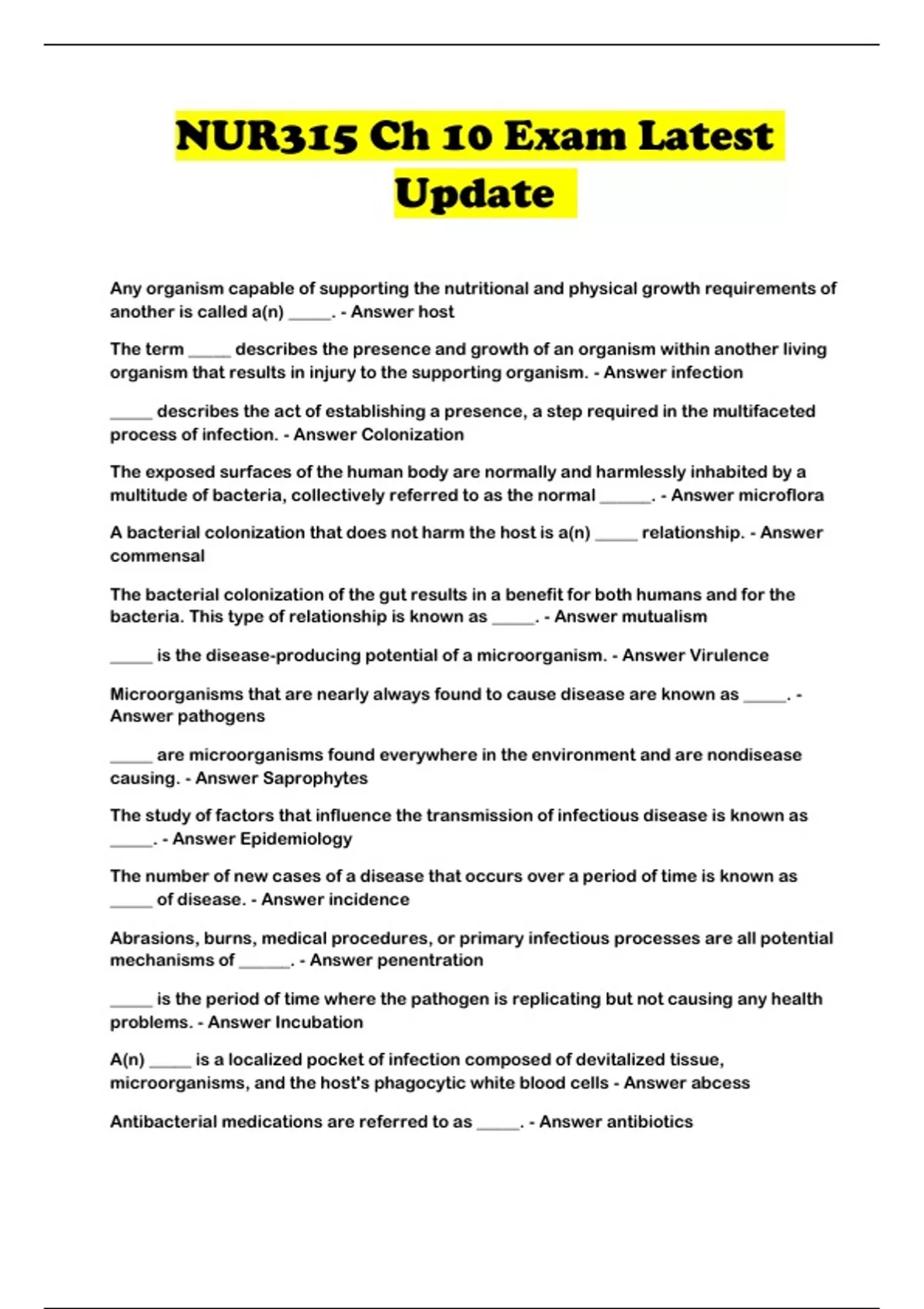 NUR315 Ch 10 Exam Latest Update

Any organism capable of supporting the nutritional and physical growth requirements of another is called a(n) _____. - Answer host

The term _____ describes the presence and growth of an organism within another living organism that results in injury to the supporting organism. - Answer infection

_____ describes the act of establishing a presence, a step required in the multifaceted process of infection. - Answer Colonization

The exposed surfaces of the human body are normally and harmlessly inhabited by a multitude of bacteria, collectively referred to as the normal ______. - Answer microflora

A bacterial colonization that does not harm the host is a(n) _____ relationship. - Answer commensal

The bacterial colonization of the gut results in a benefit for both humans and for the bacteria. This type of relationship is known as _____. - Answer mutualism

_____ is the disease-producing potential of a microorganism. - Answer Virulence

Microorganisms that are nearly always found to cause disease are known as _____. - Answer pathogens

_____ are microorganisms found everywhere in the environment and are nondisease causing. - Answer Saprophytes

The study of factors that influence the transmission of infectious disease is known as _____. - Answer Epidemiology

The number of new cases of a disease that occurs over a period of time is known as _____ of disease. - Answer incidence

Abrasions, burns, medical procedures, or primary infectious processes are all potential mechanisms of ______. - Answer penentration

_____ is the period of time where the pathogen is replicating but not causing any health problems. - Answer Incubation

A(n) _____ is a localized pocket of infection composed of devitalized tissue, microorganisms, and the host's phagocytic white blood cells - Answer abcess

Antibacterial medications are referred to as _____. - Answer antibiotics